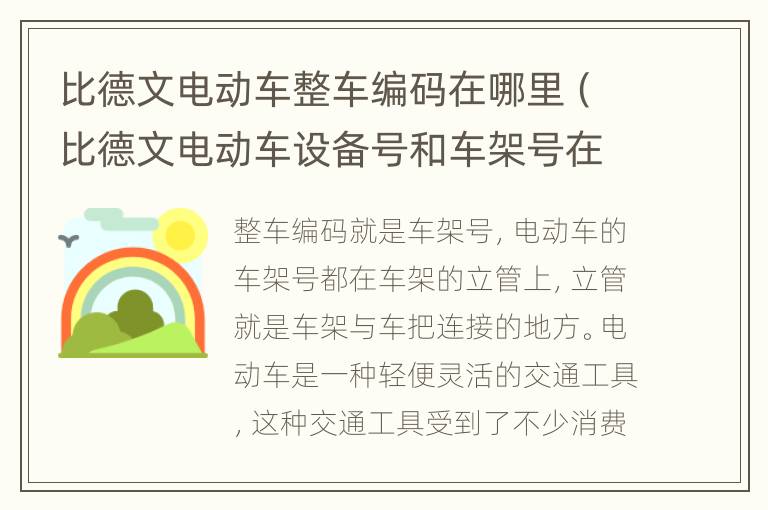 比德文电动车整车编码在哪里（比德文电动车设备号和车架号在

整车编码就是车架号，电动车的车架号都在车架的立管上，立管就是车架与车把连接的地方。电动车是一种轻便灵活的交通工具，这种交通工具受到了不少消费